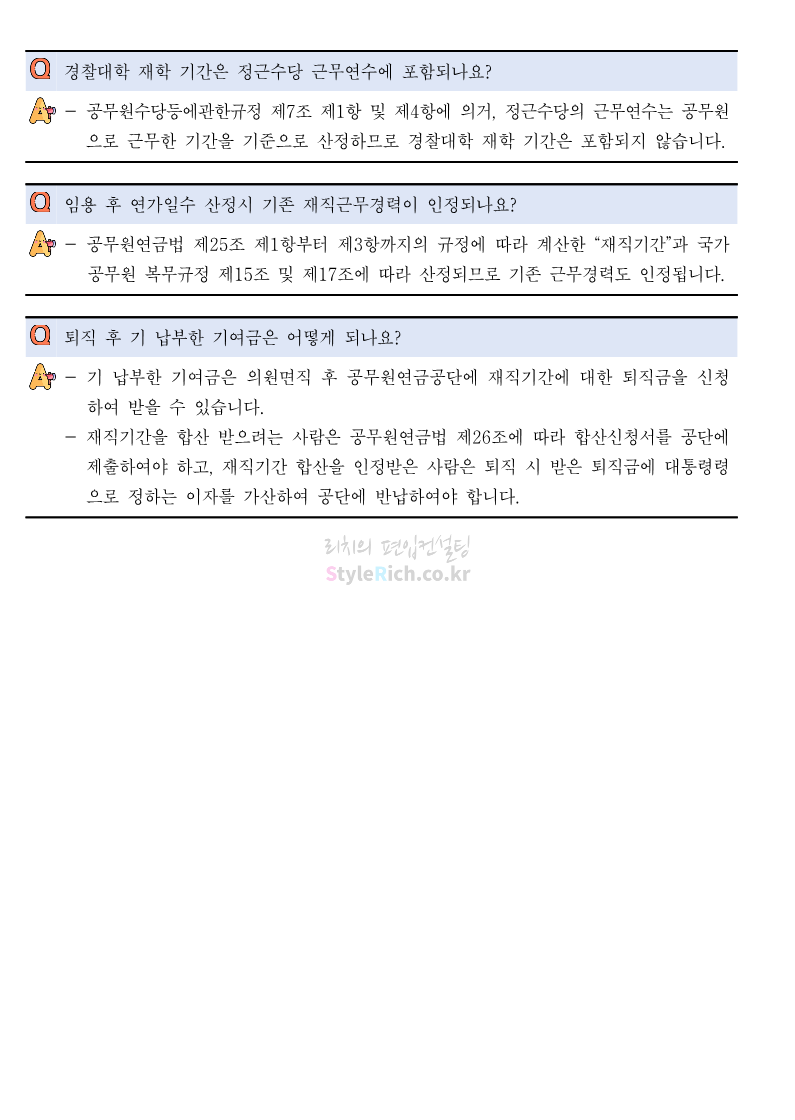 Q 경찰대학 재학 기간은 정근수당 근무연수에 포함되나요?

A - 공무원수당등에관한규정 제7조 제1항 및 제4항에 의거, 정근수당의 근무연수는 공무원으로 근무한 기간을 기준으로 산정하므로 경찰대학 재학 기간은 포함되지 않습니다.

Q 임용 후 연가일수 산정시 기존 재직근무경력이 인정되나요?

A - 공무원연금법 제25조 제1항부터 제3항까지의 규정에 따라 계산한 "재직기간"과 국가공무원 복무규정 제15조 및 제17조에 따라 산정되므로 기존 근무경력도 인정됩니다.

Q 퇴직 후 기 납부한 기여금은 어떻게 되나요?

A - 기 납부한 기여금은 의원면직 후 공무원연금공단에 재직기간에 대한 퇴직금을 신청하여 받을 수 있습니다.
- 재직기간을 합산 받으려는 사람은 공무원연금법 제26조에 따라 합산신청서를 공단에 제출하여야 하고, 재직기간 합산을 인정받은 사람은 퇴직 시 받은 퇴직금에 대통령령으로 정하는 이자를 가산하여 공단에 반납하여야 합니다.

리치의 편입컨설팅
StyleRich.co.kr